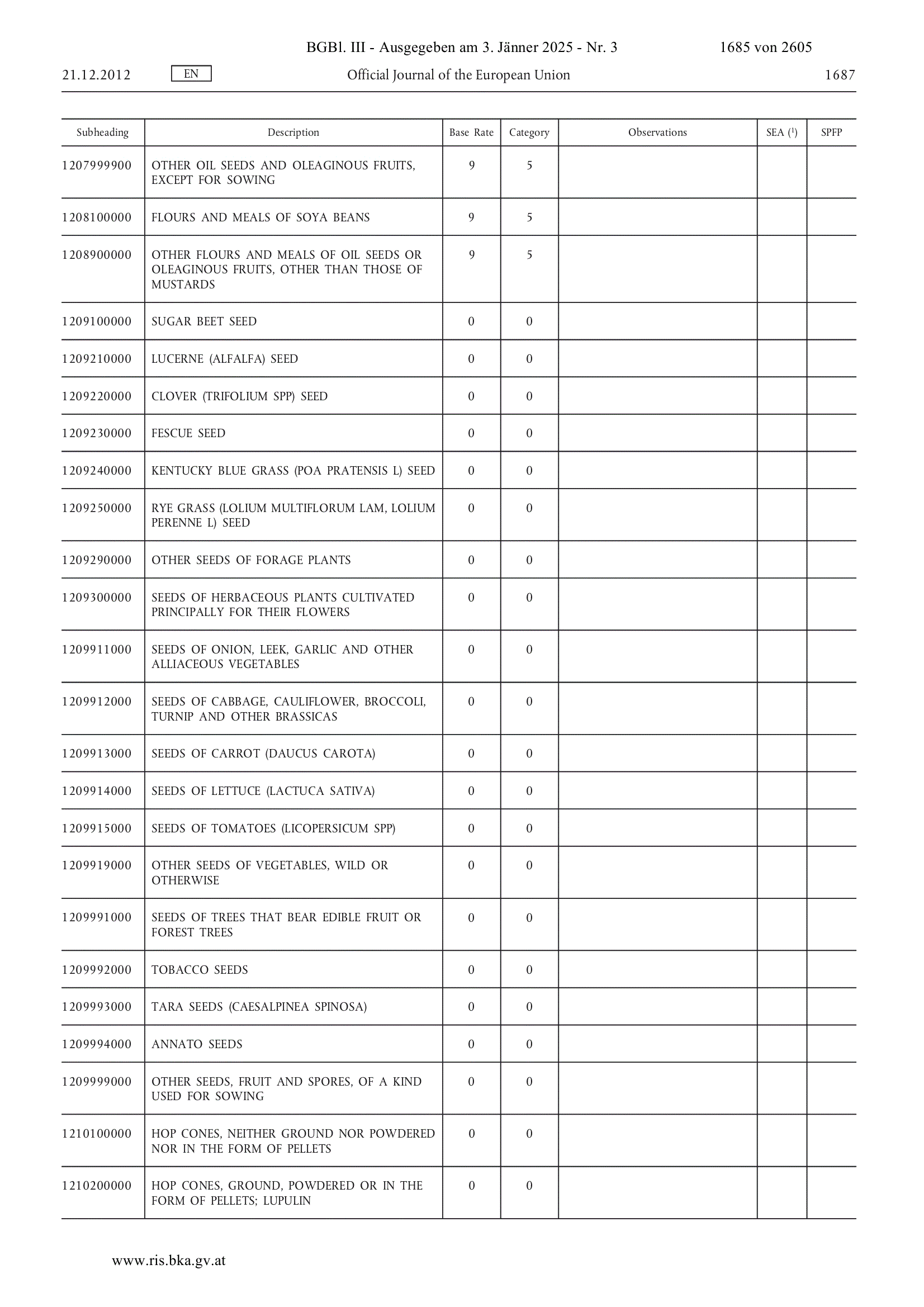 BGBl. III - Ausgegeben am 3. Jänner 2025 - Nr. 3 1685 von 2605

21.12.2012 EN Official Journal of the European Union 1687

| Subheading | Description | Base Rate | Category | Observations | SEA ($^1$) | SPFP |
|---|---|---|---|---|---|---|
| 1207999900 | OTHER OIL SEEDS AND OLEAGINOUS FRUITS, EXCEPT FOR SOWING | 9 | 5 | | | |
| 1208100000 | FLOURS AND MEALS OF SOYA BEANS | 9 | 5 | | | |
| 1208900000 | OTHER FLOURS AND MEALS OF OIL SEEDS OR OLEAGINOUS FRUITS, OTHER THAN THOSE OF MUSTARDS | 9 | 5 | | | |
| 1209100000 | SUGAR BEET SEED | 0 | 0 | | | |
| 1209210000 | LUCERNE (ALFALFA) SEED | 0 | 0 | | | |
| 1209220000 | CLOVER (TRIFOLIUM SPP) SEED | 0 | 0 | | | |
| 1209230000 | FESCUE SEED | 0 | 0 | | | |
| 1209240000 | KENTUCKY BLUE GRASS (POA PRATENSIS L) SEED | 0 | 0 | | | |
| 1209250000 | RYE GRASS (LOLIUM MULTIFLORUM LAM, LOLIUM PERENNE L) SEED | 0 | 0 | | | |
| 1209290000 | OTHER SEEDS OF FORAGE PLANTS | 0 | 0 | | | |
| 1209300000 | SEEDS OF HERBACEOUS PLANTS CULTIVATED PRINCIPALLY FOR THEIR FLOWERS | 0 | 0 | | | |
| 1209911000 | SEEDS OF ONION, LEEK, GARLIC AND OTHER ALLIACEOUS VEGETABLES | 0 | 0 | | | |
| 1209912000 | SEEDS OF CABBAGE, CAULIFLOWER, BROCCOLI, TURNIP AND OTHER BRASSICAS | 0 | 0 | | | |
| 1209913000 | SEEDS OF CARROT (DAUCUS CAROTA) | 0 | 0 | | | |
| 1209914000 | SEEDS OF LETTUCE (LACTUCA SATIVA) | 0 | 0 | | | |
| 1209915000 | SEEDS OF TOMATOES (LICOPERSICUM SPP) | 0 | 0 | | | |
| 1209919000 | OTHER SEEDS OF VEGETABLES, WILD OR OTHERWISE | 0 | 0 | | | |
| 1209991000 | SEEDS OF TREES THAT BEAR EDIBLE FRUIT OR FOREST TREES | 0 | 0 | | | |
| 1209992000 | TOBACCO SEEDS | 0 | 0 | | | |
| 1209993000 | TARA SEEDS (CAESALPINEA SPINOSA) | 0 | 0 | | | |
| 1209994000 | ANNATO SEEDS | 0 | 0 | | | |
| 1209999000 | OTHER SEEDS, FRUIT AND SPORES, OF A KIND USED FOR SOWING | 0 | 0 | | | |
| 1210100000 | HOP CONES, NEITHER GROUND NOR POWDERED NOR IN THE FORM OF PELLETS | 0 | 0 | | | |
| 1210200000 | HOP CONES, GROUND, POWDERED OR IN THE FORM OF PELLETS; LUPULIN | 0 | 0 | | | |

www.ris.bka.gv.at